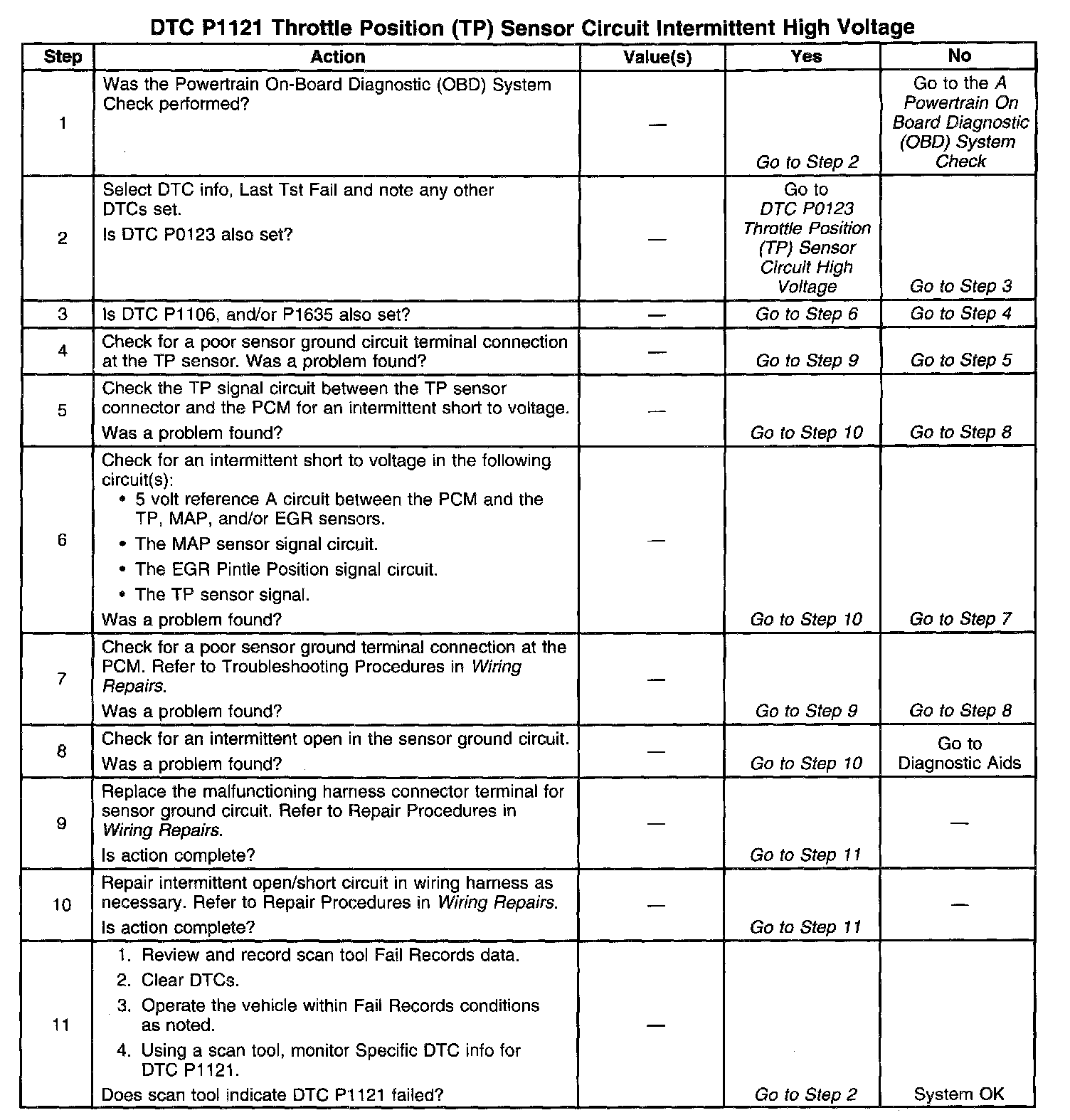 DTC P1121 Throttle Position (TP) Sensor Circuit Intermittent High Voltage

| Step | Action | Value(s) | Yes | No |
|---|---|---|---|---|
| 1 | Was the Powertrain On-Board Diagnostic (OBD) System Check performed? | — | Go to Step 2 | Go to the A Powertrain On Board Diagnostic (OBD) System Check |
| 2 | Select DTC info, Last Tst Fail and note any other DTCs set. Is DTC P0123 also set? | — | Go to DTC P0123 Throttle Position (TP) Sensor Circuit High Voltage | Go to Step 3 |
| 3 | Is DTC P1106, and/or P1635 also set? | — | Go to Step 6 | Go to Step 4 |
| 4 | Check for a poor sensor ground circuit terminal connection at the TP sensor. Was a problem found? | — | Go to Step 9 | Go to Step 5 |
| 5 | Check the TP signal circuit between the TP sensor connector and the PCM for an intermittent short to voltage. Was a problem found? | — | Go to Step 10 | Go to Step 8 |
| 6 | Check for an intermittent short to voltage in the following circuit(s): • 5 volt reference A circuit between the PCM and the TP, MAP, and/or EGR sensors. • The MAP sensor signal circuit. • The EGR Pintle Position signal circuit. • The TP sensor signal. Was a problem found? | — | Go to Step 10 | Go to Step 7 |
| 7 | Check for a poor sensor ground terminal connection at the PCM. Refer to Troubleshooting Procedures in Wiring Repairs. Was a problem found? | — | Go to Step 9 | Go to Step 8 |
| 8 | Check for an intermittent open in the sensor ground circuit. Was a problem found? | — | Go to Step 10 | Go to Diagnostic Aids |
| 9 | Replace the malfunctioning harness connector terminal for sensor ground circuit. Refer to Repair Procedures in Wiring Repairs. Is action complete? | — | Go to Step 11 | — |
| 10 | Repair intermittent open/short circuit in wiring harness as necessary. Refer to Repair Procedures in Wiring Repairs. Is action complete? | — | Go to Step 11 | — |
| 11 | 1. Review and record scan tool Fail Records data. 2. Clear DTCs. 3. Operate the vehicle within Fail Records conditions as noted. 4. Using a scan tool, monitor Specific DTC info for DTC P1121. Does scan tool indicate DTC P1121 failed? | — | Go to Step 2 | System OK |